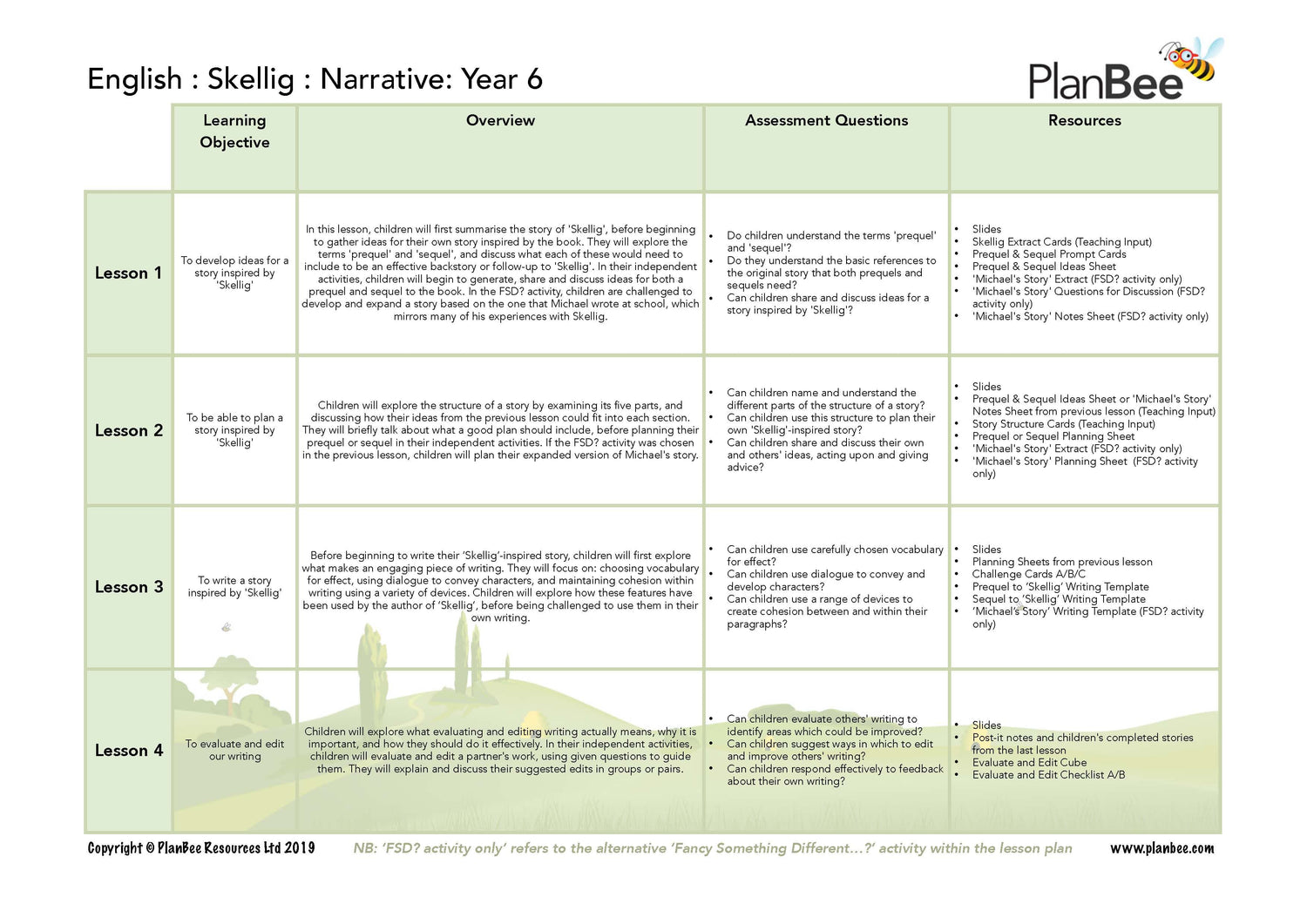 English : Skellig : Narrative: Year 6

PlanBee

| | Learning Objective | Overview | Assessment Questions | Resources |
|---|---|---|---|---|
| Lesson 1 | To develop ideas for a story inspired by 'Skellig' | In this lesson, children will first summarise the story of 'Skellig', before beginning to gather ideas for their own story inspired by the book. They will explore the terms 'prequel' and 'sequel', and discuss what each of these would need to include to be an effective backstory or follow-up to 'Skellig'. In their independent activities, children will begin to generate, share and discuss ideas for both a prequel and sequel to the book. In the FSD? activity, children are challenged to develop and expand a story based on the one that Michael wrote at school, which mirrors many of his experiences with Skellig. | • Do children understand the terms 'prequel' and 'sequel'? • Do they understand the basic references to the original story that both prequels and sequels need? • Can children share and discuss ideas for a story inspired by 'Skellig'? | • Slides • Skellig Extract Cards (Teaching Input) • Prequel & Sequel Prompt Cards • Prequel & Sequel Ideas Sheet • 'Michael's Story' Extract (FSD? activity only) • 'Michael's Story' Questions for Discussion (FSD? activity only) • 'Michael's Story' Notes Sheet (FSD? activity only) |
| Lesson 2 | To be able to plan a story inspired by 'Skellig' | Children will explore the structure of a story by examining its five parts, and discussing how their ideas from the previous lesson could fit into each section. They will briefly talk about what a good plan should include, before planning their prequel or sequel in their independent activities. If the FSD? activity was chosen in the previous lesson, children will plan their expanded version of Michael's story. | • Can children name and understand the different parts of the structure of a story? • Can children use this structure to plan their own 'Skellig'-inspired story? • Can children share and discuss their own and others' ideas, acting upon and giving advice? | • Slides • Prequel & Sequel Ideas Sheet or 'Michael's Story' Notes Sheet from previous lesson (Teaching Input) • Story Structure Cards (Teaching Input) • Prequel or Sequel Planning Sheet • 'Michael's Story' Extract (FSD? activity only) • 'Michael's Story' Planning Sheet (FSD? activity only) |
| Lesson 3 | To write a story inspired by 'Skellig' | Before beginning to write their 'Skellig'-inspired story, children will first explore what makes an engaging piece of writing. They will focus on: choosing vocabulary for effect, using dialogue to convey characters, and maintaining cohesion within writing using a variety of devices. Children will explore how these features have been used by the author of 'Skellig', before being challenged to use them in their own writing. | • Can children use carefully chosen vocabulary for effect? • Can children use dialogue to convey and develop characters? • Can children use a range of devices to create cohesion between and within their paragraphs? | • Slides • Planning Sheets from previous lesson • Challenge Cards A/B/C • Prequel to 'Skellig' Writing Template • Sequel to 'Skellig' Writing Template • 'Michael's Story' Writing Template (FSD? activity only) |
| Lesson 4 | To evaluate and edit our writing | Children will explore what evaluating and editing writing actually means, why it is important, and how they should do it effectively. In their independent activities, children will evaluate and edit a partner's work, using given questions to guide them. They will explain and discuss their suggested edits in groups or pairs. | • Can children evaluate others' writing to identify areas which could be improved? • Can children suggest ways in which to edit and improve others' writing? • Can children respond effectively to feedback about their own writing? | • Slides • Post-it notes and children's completed stories from the last lesson • Evaluate and Edit Cube • Evaluate and Edit Checklist A/B |

Copyright © PlanBee Resources Ltd 2019 NB: 'FSD? activity only' refers to the alternative 'Fancy Something Different...?' activity within the lesson plan www.planbee.com